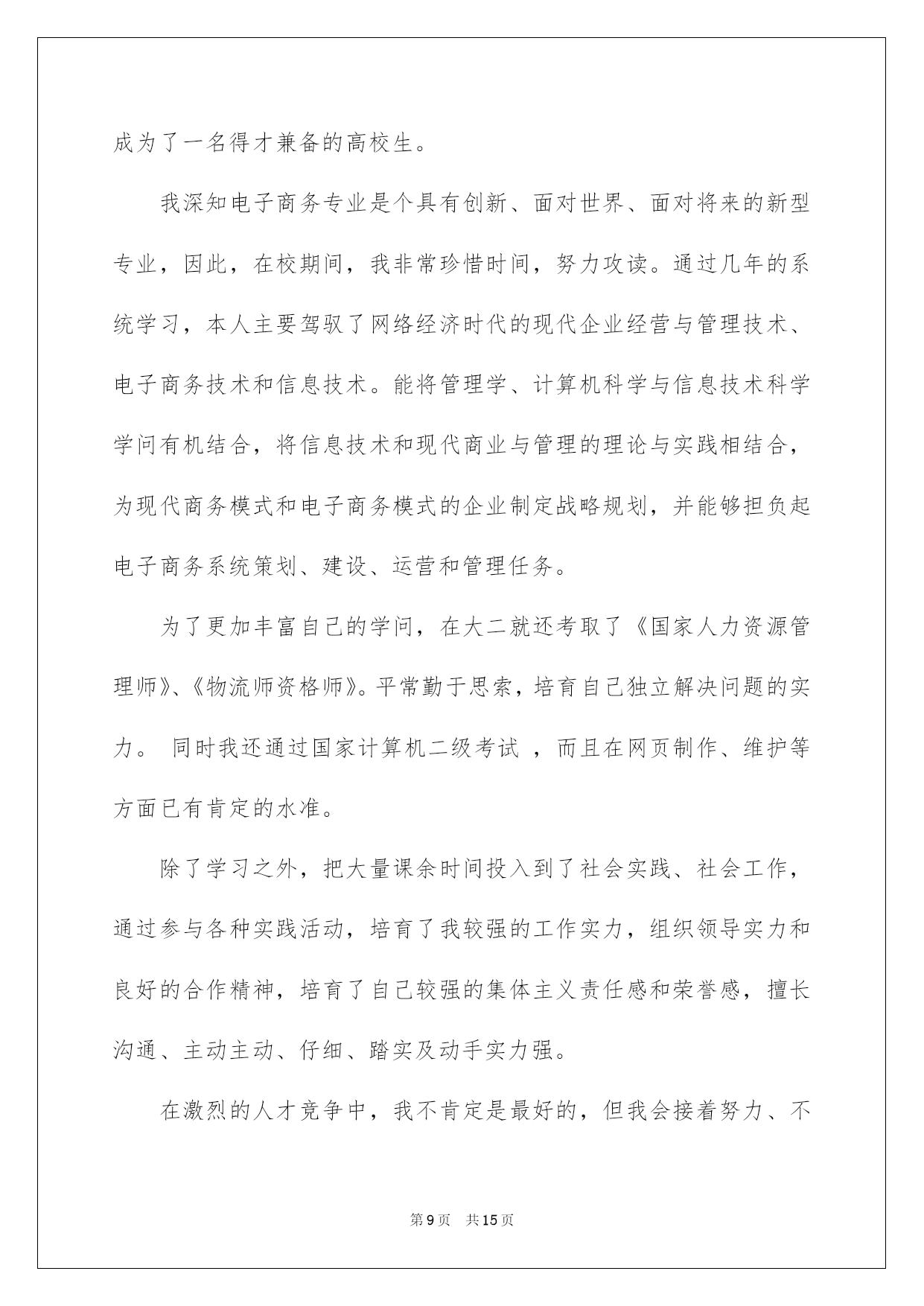 成为了一名得才兼备的高校生。

我深知电子商务专业是个具有创新、面对世界、面对将来的新型专业，因此，在校期间，我非常珍惜时间，努力攻读。通过几年的系统学习，本人主要驾驭了网络经济时代的现代企业经营与管理技术、电子商务技术和信息技术。能将管理学、计算机科学与信息技术科学学问有机结合，将信息技术和现代商业与管理的理论与实践相结合，为现代商务模式和电子商务模式的企业制定战略规划，并能够担负起电子商务系统策划、建设、运营和管理任务。

为了更加丰富自己的学问，在大二就还考取了《国家人力资源管理师》、《物流师资格师》。平常勤于思索，培育自己独立解决问题的实力。 同时我还通过国家计算机二级考试 ，而且在网页制作、维护等方面已有肯定的水准。

除了学习之外，把大量课余时间投入到了社会实践、社会工作，通过参与各种实践活动，培育了我较强的工作实力，组织领导实力和良好的合作精神，培育了自己较强的集体主义责任感和荣誉感，擅长沟通、主动主动、仔细、踏实及动手实力强。

在激烈的人才竞争中，我不肯定是最好的，但我会接着努力、不

第9页 共15页